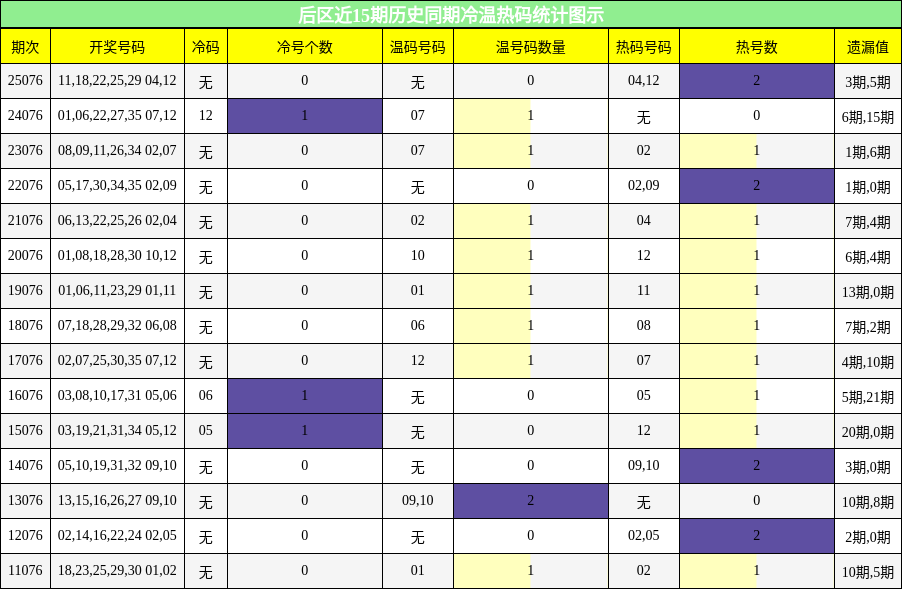 后区近15期历史同期冷温热码统计图示

| 期次 | 开奖号码 | 冷码 | 冷号个数 | 温码号码 | 温号码数量 | 热码号码 | 热号数 | 遗漏值 |
|---|---|---|---|---|---|---|---|---|
| 25076 | 11,18,22,25,29 04,12 | 无 | 0 | 无 | 0 | 04,12 | 2 | 3期,5期 |
| 24076 | 01,06,22,27,35 07,12 | 12 | 1 | 07 | 1 | 无 | 0 | 6期,15期 |
| 23076 | 08,09,11,26,34 02,07 | 无 | 0 | 07 | 1 | 02 | 1 | 1期,6期 |
| 22076 | 05,17,30,34,35 02,09 | 无 | 0 | 无 | 0 | 02,09 | 2 | 1期,0期 |
| 21076 | 06,13,22,25,26 02,04 | 无 | 0 | 02 | 1 | 04 | 1 | 7期,4期 |
| 20076 | 01,08,18,28,30 10,12 | 无 | 0 | 10 | 1 | 12 | 1 | 6期,4期 |
| 19076 | 01,06,11,23,29 01,11 | 无 | 0 | 01 | 1 | 11 | 1 | 13期,0期 |
| 18076 | 07,18,28,29,32 06,08 | 无 | 0 | 06 | 1 | 08 | 1 | 7期,2期 |
| 17076 | 02,07,25,30,35 07,12 | 无 | 0 | 12 | 1 | 07 | 1 | 4期,10期 |
| 16076 | 03,08,10,17,31 05,06 | 06 | 1 | 无 | 0 | 05 | 1 | 5期,21期 |
| 15076 | 03,19,21,31,34 05,12 | 05 | 1 | 无 | 0 | 12 | 1 | 20期,0期 |
| 14076 | 05,10,19,31,32 09,10 | 无 | 0 | 无 | 0 | 09,10 | 2 | 3期,0期 |
| 13076 | 13,15,16,26,27 09,10 | 无 | 0 | 09,10 | 2 | 无 | 0 | 10期,8期 |
| 12076 | 02,14,16,22,24 02,05 | 无 | 0 | 无 | 0 | 02,05 | 2 | 2期,0期 |
| 11076 | 18,23,25,29,30 01,02 | 无 | 0 | 01 | 1 | 02 | 1 | 10期,5期 |